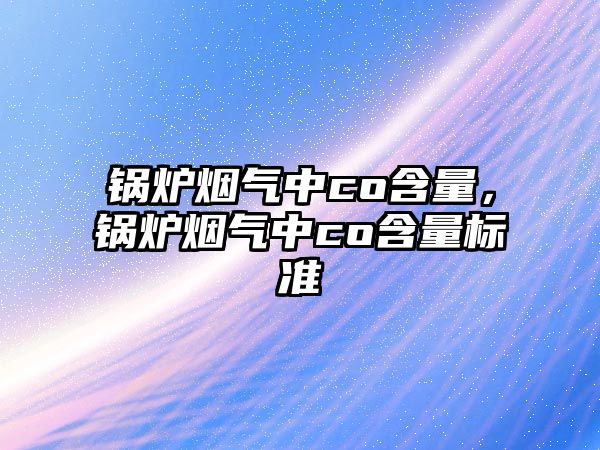 锅炉烟气中co含量，锅炉烟气中co含量标准